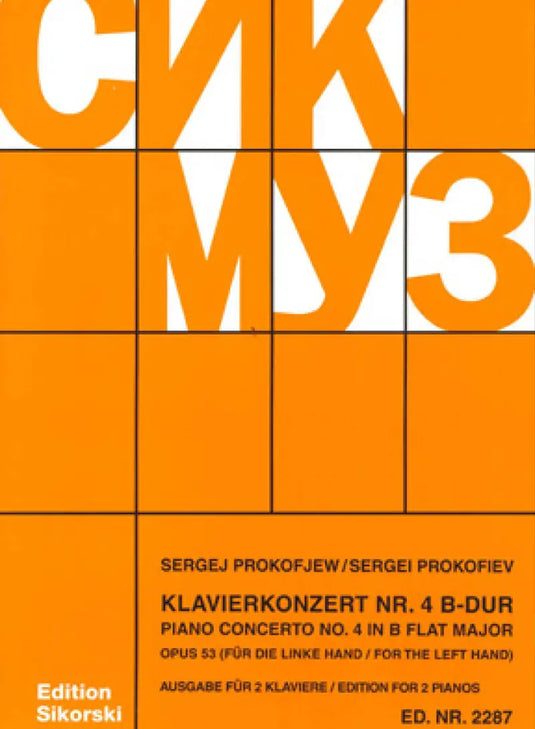 СИК
МУЗ

SERGEJ PROKOFJEW/SERGEI PROKOFIEV

KLAVIERKONZERT NR. 4 B-DUR
PIANO CONCERTO NO. 4 IN B FLAT MAJOR
OPUS 53 (FÜR DIE LINKE HAND / FOR THE LEFT HAND)

AUSGABE FÜR 2 KLAVIERE / EDITION FOR 2 PIANOS

Edition Sikorski

ED. NR. 2287